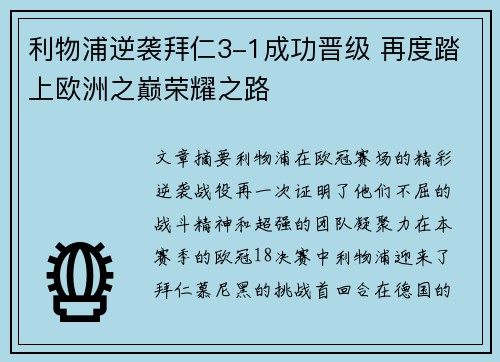 利物浦逆袭拜仁3-1成功晋级 再度踏上欧洲之巅荣耀之路

文章摘要利物浦在欧冠赛场的精彩逆袭战役再一次证明了他们不屈的战斗精神和超强的团队凝聚力在本赛季的欧冠18决赛中利物浦迎来了拜仁慕尼黑的挑战首回合在德国的